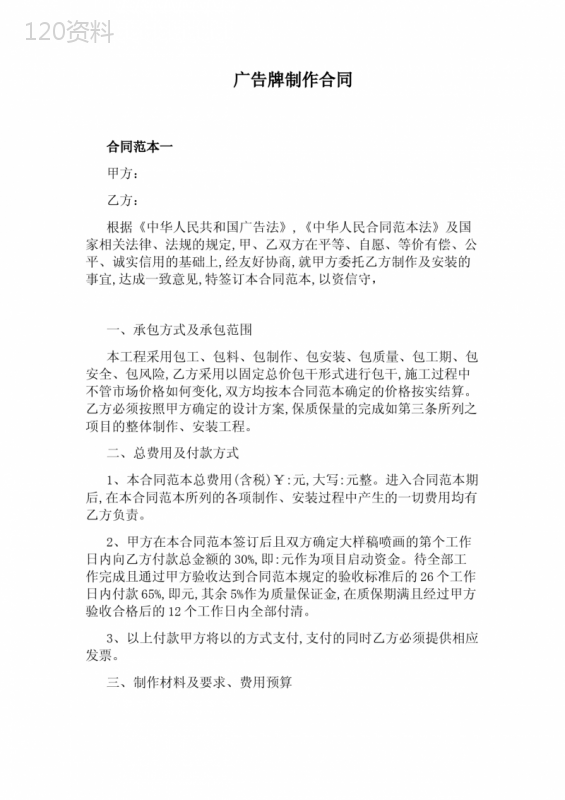 120资料

广告牌制作合同

合同范本一

甲方：

乙方：

根据《中华人民共和国广告法》，《中华人民合同范本法》及国家相关法律、法规的规定，甲、乙双方在平等、自愿、等价有偿、公平、诚实信用的基础上，经友好协商，就甲方委托乙方制作及安装的事宜，达成一致意见，特签订本合同范本，以资信守，

一、承包方式及承包范围

本工程采用包工、包料、包制作、包安装、包质量、包工期、包安全、包风险，乙方采用以固定总价包干形式进行包干，施工过程中不管市场价格如何变化，双方均按本合同范本确定的价格按实结算。乙方必须按照甲方确定的设计方案，保质保量的完成如第三条所列之项目的整体制作、安装工程。

二、总费用及付款方式

1、本合同范本总费用(含税)￥:元，大写:元整。进入合同范本期后，在本合同范本所列的各项制作、安装过程中产生的一切费用均有乙方负责。

2、甲方在本合同范本签订后且双方确定大样稿喷画的第个工作日内向乙方付款总金额的30%，即:元作为项目启动资金。待全部工作完成且通过甲方验收达到合同范本规定的验收标准后的26个工作日内付款65%，即元，其余5%作为质量保证金，在质保期满且经过甲方验收合格后的12个工作日内全部付清。

3、以上付款甲方将以的方式支付，支付的同时乙方必须提供相应发票。

三、制作材料及要求、费用预算